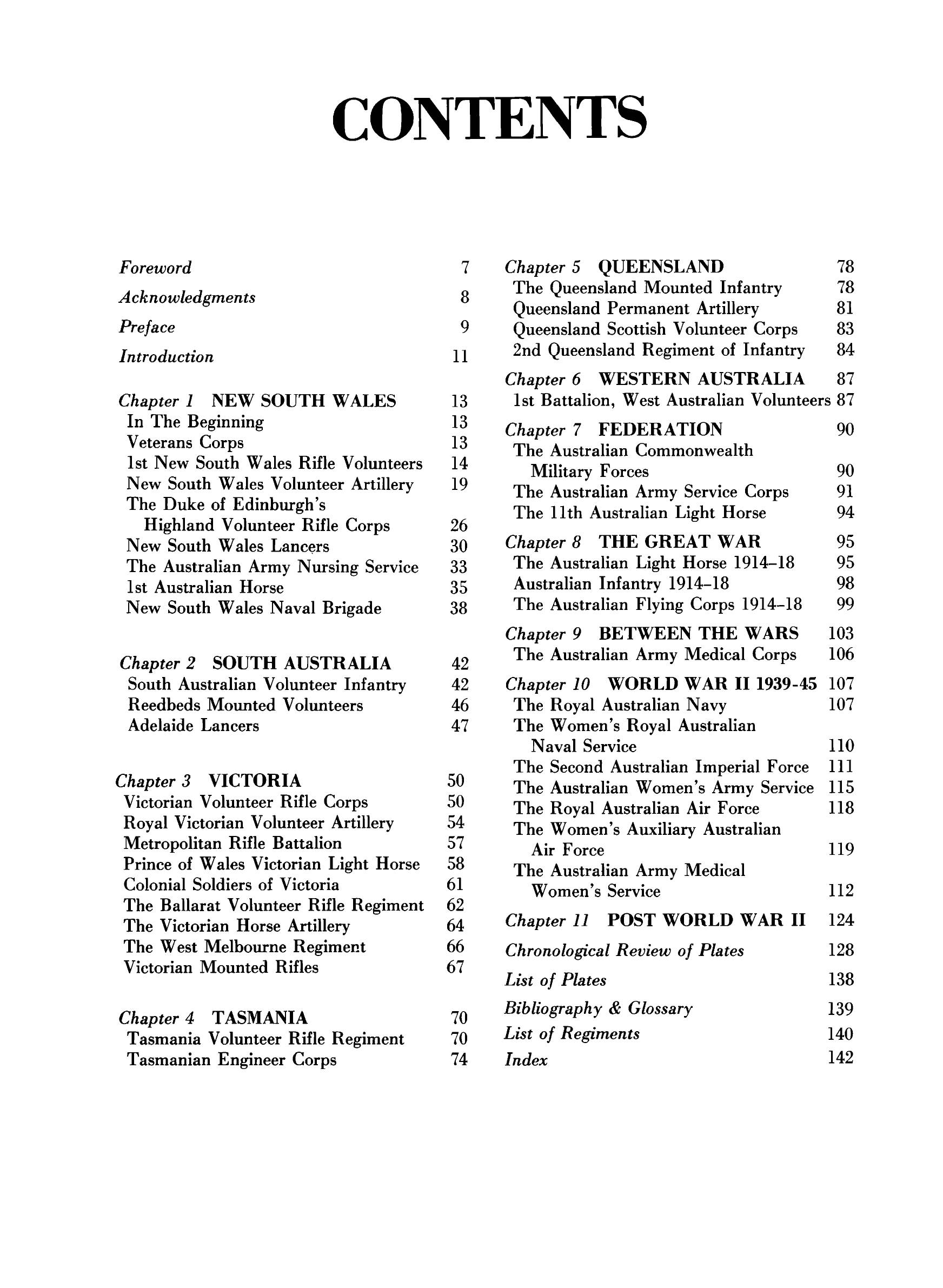 CONTENTS

Foreword 7
Acknowledgments 8
Preface 9
Introduction 11

Chapter 1 NEW SOUTH WALES 13
In The Beginning 13
Veterans Corps 13
1st New South Wales Rifle Volunteers 14
New South Wales Volunteer Artillery 19
The Duke of Edinburgh's Highland Volunteer Rifle Corps 26
New South Wales Lancers 30
The Australian Army Nursing Service 33
1st Australian Horse 35
New South Wales Naval Brigade 38

Chapter 2 SOUTH AUSTRALIA 42
South Australian Volunteer Infantry 42
Reedbeds Mounted Volunteers 46
Adelaide Lancers 47

Chapter 3 VICTORIA 50
Victorian Volunteer Rifle Corps 50
Royal Victorian Volunteer Artillery 54
Metropolitan Rifle Battalion 57
Prince of Wales Victorian Light Horse 58
Colonial Soldiers of Victoria 61
The Ballarat Volunteer Rifle Regiment 62
The Victorian Horse Artillery 64
The West Melbourne Regiment 66
Victorian Mounted Rifles 67

Chapter 4 TASMANIA 70
Tasmania Volunteer Rifle Regiment 70
Tasmanian Engineer Corps 74

Chapter 5 QUEENSLAND 78
The Queensland Mounted Infantry 78
Queensland Permanent Artillery 81
Queensland Scottish Volunteer Corps 83
2nd Queensland Regiment of Infantry 84

Chapter 6 WESTERN AUSTRALIA 87
1st Battalion, West Australian Volunteers 87

Chapter 7 FEDERATION 90
The Australian Commonwealth Military Forces 90
The Australian Army Service Corps 91
The 11th Australian Light Horse 94

Chapter 8 THE GREAT WAR 95
The Australian Light Horse 1914–18 95
Australian Infantry 1914–18 98
The Australian Flying Corps 1914–18 99

Chapter 9 BETWEEN THE WARS 103
The Australian Army Medical Corps 106

Chapter 10 WORLD WAR II 1939-45 107
The Royal Australian Navy 107
The Women's Royal Australian Naval Service 110
The Second Australian Imperial Force 111
The Australian Women's Army Service 115
The Royal Australian Air Force 118
The Women's Auxiliary Australian Air Force 119
The Australian Army Medical Women's Service 112

Chapter 11 POST WORLD WAR II 124

Chronological Review of Plates 128
List of Plates 138
Bibliography & Glossary 139
List of Regiments 140
Index 142